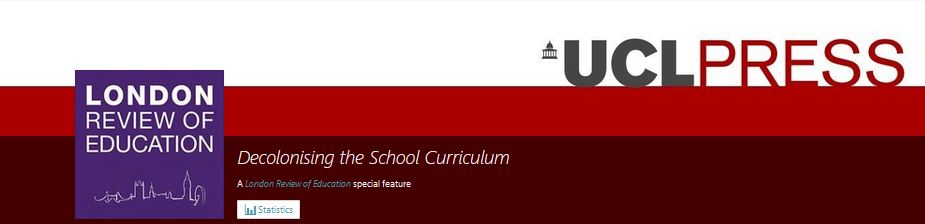 UCLPRESS

LONDON
REVIEW OF
EDUCATION

Decolonising the School Curriculum

A London Review of Education special feature

Statistics